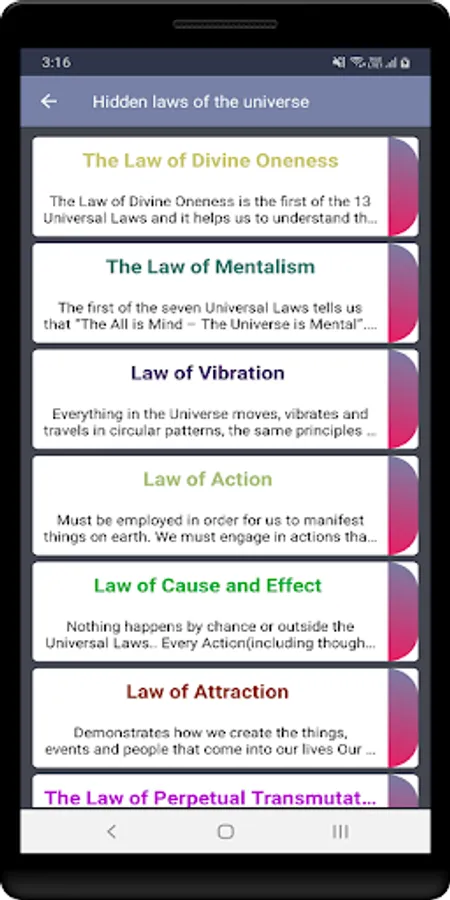 3:16

Hidden laws of the universe

The Law of Divine Oneness

The Law of Divine Oneness is the first of the 13 Universal Laws and it helps us to understand th...

The Law of Mentalism

The first of the seven Universal Laws tells us that "The All is Mind – The Universe is Mental"....

Law of Vibration

Everything in the Universe moves, vibrates and travels in circular patterns, the same principles ...

Law of Action

Must be employed in order for us to manifest things on earth. We must engage in actions tha...

Law of Cause and Effect

Nothing happens by chance or outside the Universal Laws.. Every Action(including though...

Law of Attraction

Demonstrates how we create the things, events and people that come into our lives Our ...

The Law of Perpetual Transmutat...